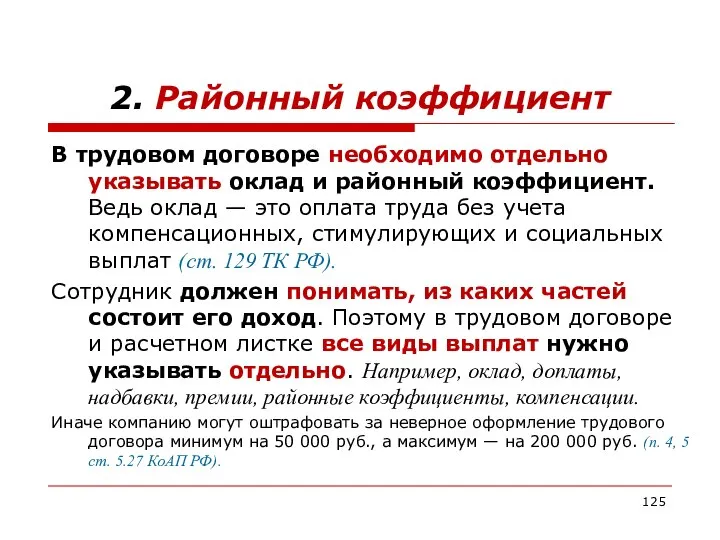 2. Районный коэффициент

В трудовом договоре необходимо отдельно указывать оклад и районный коэффициент. Ведь оклад — это оплата труда без учета компенсационных, стимулирующих и социальных выплат (ст. 129 ТК РФ).

Сотрудник должен понимать, из каких частей состоит его доход. Поэтому в трудовом договоре и расчетном листке все виды выплат нужно указывать отдельно. Например, оклад, доплаты, надбавки, премии, районные коэффициенты, компенсации.

Иначе компанию могут оштрафовать за неверное оформление трудового договора минимум на 50 000 руб., а максимум — на 200 000 руб. (п. 4, 5 ст. 5.27 КоАП РФ).

125